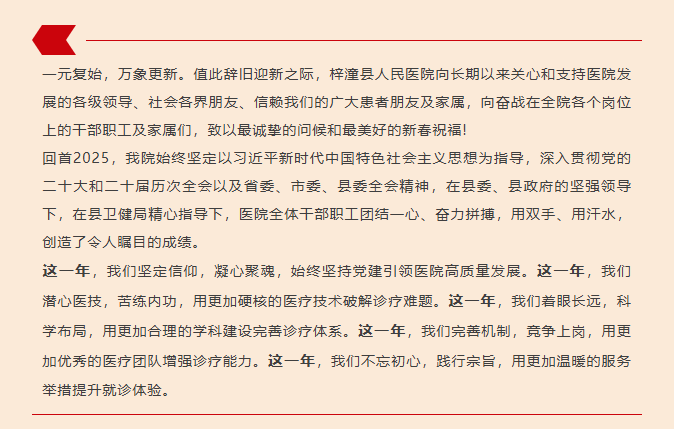 一元复始，万象更新。值此辞旧迎新之际，梓潼县人民医院向长期以来关心和支持医院发展的各级领导、社会各界朋友、信赖我们的广大患者朋友及家属，向奋战在全院各个岗位上的干部职工及家属们，致以最诚挚的问候和最美好的新春祝福!

回首2025，我院始终坚定以习近平新时代中国特色社会主义思想为指导，深入贯彻党的二十大和二十届历次全会以及省委、市委、县委全会精神，在县委、县政府的坚强领导下，在县卫健局精心指导下，医院全体干部职工团结一心、奋力拼搏，用双手、用汗水，创造了令人瞩目的成绩。

这一年，我们坚定信仰，凝心聚魂，始终坚持党建引领医院高质量发展。这一年，我们潜心医技，苦练内功，用更加硬核的医疗技术破解诊疗难题。这一年，我们着眼长远，科学布局，用更加合理的学科建设完善诊疗体系。这一年，我们完善机制，竞争上岗，用更加优秀的医疗团队增强诊疗能力。这一年，我们不忘初心，践行宗旨，用更加温暖的服务举措提升就诊体验。